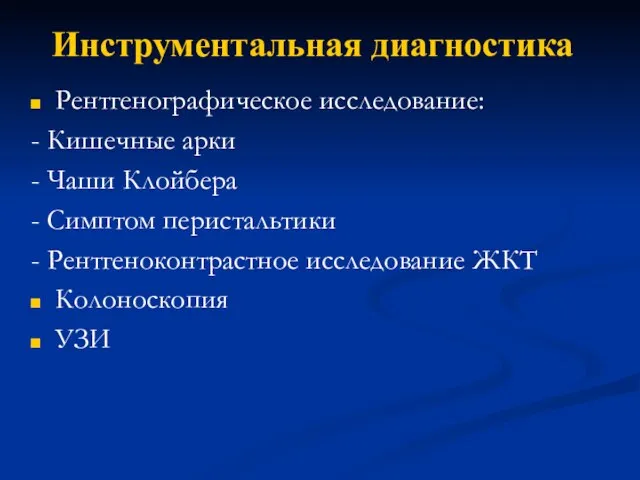 Инструментальная диагностика

Рентгенографическое исследование:

- Кишечные арки

- Чаши Клойбера

- Симптом перистальтики

- Рентгеноконтрастное исследование ЖКТ

Колоноскопия

УЗИ